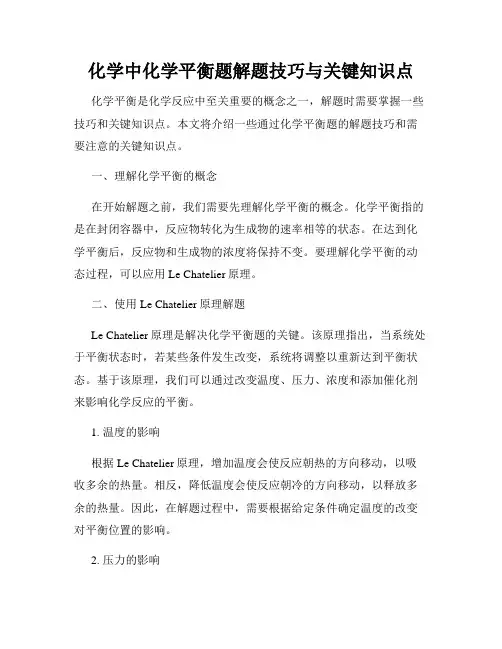 化学中化学平衡题解题技巧与关键知识点

化学平衡是化学反应中至关重要的概念之一，解题时需要掌握一些技巧和关键知识点。本文将介绍一些通过化学平衡题的解题技巧和需要注意的关键知识点。

一、理解化学平衡的概念

在开始解题之前，我们需要先理解化学平衡的概念。化学平衡指的是在封闭容器中，反应物转化为生成物的速率相等的状态。在达到化学平衡后，反应物和生成物的浓度将保持不变。要理解化学平衡的动态过程，可以应用 Le Chatelier 原理。

二、使用 Le Chatelier 原理解题

Le Chatelier 原理是解决化学平衡题的关键。该原理指出，当系统处于平衡状态时，若某些条件发生改变，系统将调整以重新达到平衡状态。基于该原理，我们可以通过改变温度、压力、浓度和添加催化剂来影响化学反应的平衡。

1. 温度的影响

根据 Le Chatelier 原理，增加温度会使反应朝热的方向移动，以吸收多余的热量。相反，降低温度会使反应朝冷的方向移动，以释放多余的热量。因此，在解题过程中，需要根据给定条件确定温度的改变对平衡位置的影响。

2. 压力的影响